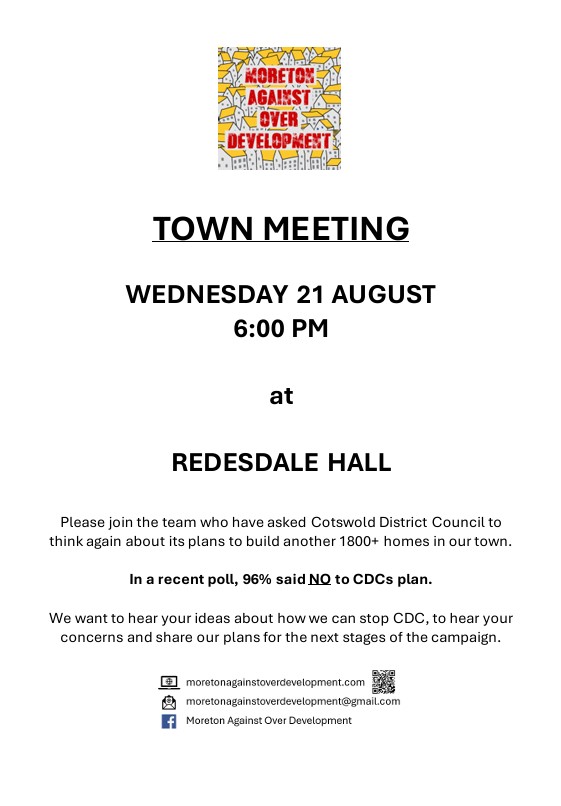 MORETON
AGAINST
OVER
DEVELOPMENT

TOWN MEETING

WEDNESDAY 21 AUGUST
6:00 PM

at

REDESDALE HALL

Please join the team who have asked Cotswold District Council to think again about its plans to build another 1800+ homes in our town.

In a recent poll, 96% said NO to CDCs plan.

We want to hear your ideas about how we can stop CDC, to hear your concerns and share our plans for the next stages of the campaign.

moretonagainstoverdevelopment.com
moretonagainstoverdevelopment@gmail.com
Moreton Against Over Development